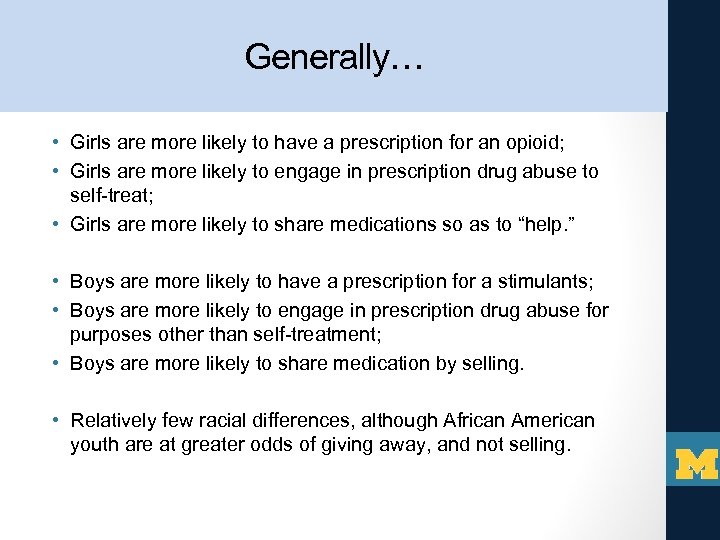 Generally…

• Girls are more likely to have a prescription for an opioid;
• Girls are more likely to engage in prescription drug abuse to self-treat;
• Girls are more likely to share medications so as to “help.”

• Boys are more likely to have a prescription for a stimulants;
• Boys are more likely to engage in prescription drug abuse for purposes other than self-treatment;
• Boys are more likely to share medication by selling.

• Relatively few racial differences, although African American youth are at greater odds of giving away, and not selling.

M